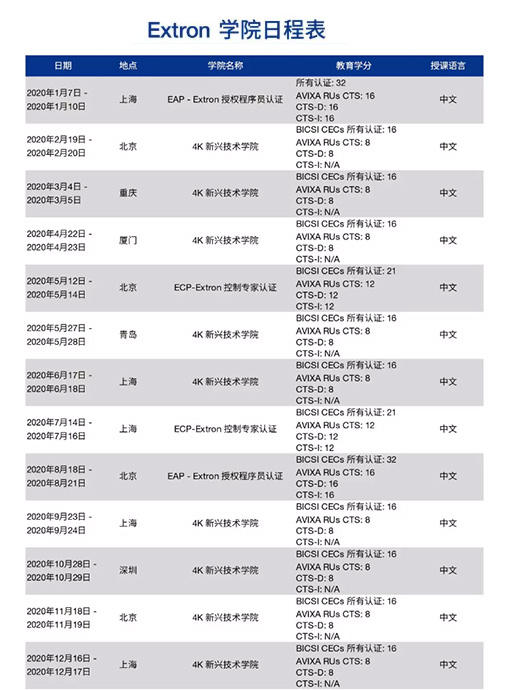 Extron 学院日程表

| 日期 | 地点 | 学院名称 | 教育学分 | 授课语言 |
|---|---|---|---|---|
| 2020年1月7日 - 2020年1月10日 | 上海 | EAP - Extron 授权程序员认证 | 所有认证: 32 AVIXA RUs CTS: 16 CTS-D: 16 CTS-I: 16 | 中文 |
| 2020年2月19日 - 2020年2月20日 | 北京 | 4K 新兴技术学院 | BICSI CECs 所有认证: 16 AVIXA RUs CTS: 8 CTS-D: 8 CTS-I: N/A | 中文 |
| 2020年3月4日 - 2020年3月5日 | 重庆 | 4K 新兴技术学院 | BICSI CECs 所有认证: 16 AVIXA RUs CTS: 8 CTS-D: 8 CTS-I: N/A | 中文 |
| 2020年4月22日 - 2020年4月23日 | 厦门 | 4K 新兴技术学院 | BICSI CECs 所有认证: 16 AVIXA RUs CTS: 8 CTS-D: 8 CTS-I: N/A | 中文 |
| 2020年5月12日 - 2020年5月14日 | 北京 | ECP-Extron 控制专家认证 | BICSI CECs 所有认证: 21 AVIXA RUs CTS: 12 CTS-D: 12 CTS-I: 12 | 中文 |
| 2020年5月27日 - 2020年5月28日 | 青岛 | 4K 新兴技术学院 | BICSI CECs 所有认证: 16 AVIXA RUs CTS: 8 CTS-D: 8 CTS-I: N/A | 中文 |
| 2020年6月17日 - 2020年6月18日 | 上海 | 4K 新兴技术学院 | BICSI CECs 所有认证: 16 AVIXA RUs CTS: 8 CTS-D: 8 CTS-I: N/A | 中文 |
| 2020年7月14日 - 2020年7月16日 | 上海 | ECP-Extron 控制专家认证 | BICSI CECs 所有认证: 21 AVIXA RUs CTS: 12 CTS-D: 12 CTS-I: 12 | 中文 |
| 2020年8月18日 - 2020年8月21日 | 北京 | EAP - Extron 授权程序员认证 | BICSI CECs 所有认证: 32 AVIXA RUs CTS: 16 CTS-D: 16 CTS-I: 16 | 中文 |
| 2020年9月23日 - 2020年9月24日 | 上海 | 4K 新兴技术学院 | BICSI CECs 所有认证: 16 AVIXA RUs CTS: 8 CTS-D: 8 CTS-I: N/A | 中文 |
| 2020年10月28日 - 2020年10月29日 | 深圳 | 4K 新兴技术学院 | BICSI CECs 所有认证: 16 AVIXA RUs CTS: 8 CTS-D: 8 CTS-I: N/A | 中文 |
| 2020年11月18日 - 2020年11月19日 | 北京 | 4K 新兴技术学院 | BICSI CECs 所有认证: 16 AVIXA RUs CTS: 8 CTS-D: 8 CTS-I: N/A | 中文 |
| 2020年12月16日 - 2020年12月17日 | 上海 | 4K 新兴技术学院 | BICSI CECs 所有认证: 16 AVIXA RUs CTS: 8 CTS-D: 8 CTS-I: N/A | 中文 |